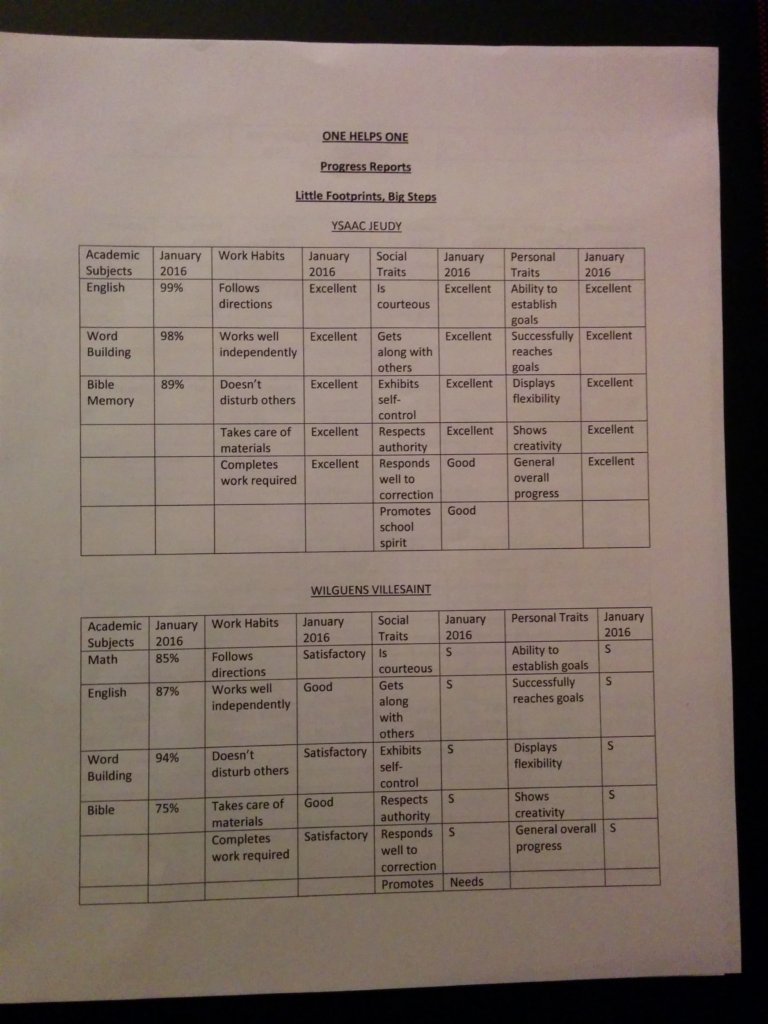 ONE HELPS ONE

Progress Reports

Little Footprints, Big Steps

YSAAC JEUDY

| Academic Subjects | January 2016 | Work Habits | January 2016 | Social Traits | January 2016 | Personal Traits | January 2016 |
|---|---|---|---|---|---|---|---|
| English | 99% | Follows directions | Excellent | Is courteous | Excellent | Ability to establish goals | Excellent |
| Word Building | 98% | Works well independently | Excellent | Gets along with others | Excellent | Successfully reaches goals | Excellent |
| Bible Memory | 89% | Doesn't disturb others | Excellent | Exhibits self-control | Excellent | Displays flexibility | Excellent |
| | | Takes care of materials | Excellent | Respects authority | Excellent | Shows creativity | Excellent |
| | | Completes work required | Excellent | Responds well to correction | Good | General overall progress | Excellent |
| | | | | Promotes school spirit | Good | | |

WILGUENS VILLESAINT

| Academic Subjects | January 2016 | Work Habits | January 2016 | Social Traits | January 2016 | Personal Traits | January 2016 |
|---|---|---|---|---|---|---|---|
| Math | 85% | Follows directions | Satisfactory | Is courteous | S | Ability to establish goals | S |
| English | 87% | Works well independently | Good | Gets along with others | S | Successfully reaches goals | S |
| Word Building | 94% | Doesn't disturb others | Satisfactory | Exhibits self-control | S | Displays flexibility | S |
| Bible | 75% | Takes care of materials | Good | Respects authority | S | Shows creativity | S |
| | | Completes work required | Satisfactory | Responds well to correction | S | General overall progress | S |
| | | | | Promotes | Needs | | |